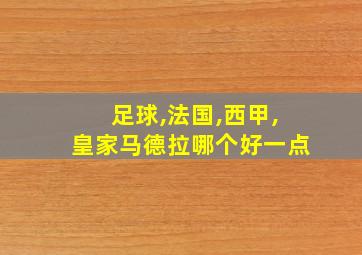 足球,法国,西甲,
皇家马德拉哪个好一点